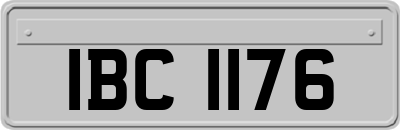 IBC 1176